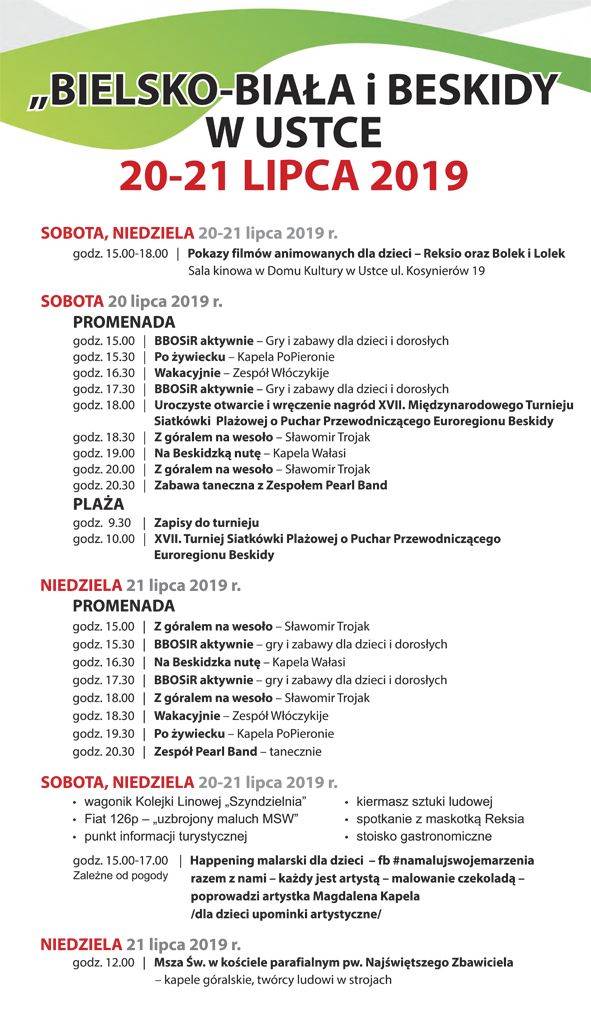 „BIELSKO-BIAŁA i BESKIDY W USTCE
20-21 LIPCA 2019

SOBOTA, NIEDZIELA 20-21 lipca 2019 r.
godz. 15.00-18.00 | Pokazy filmów animowanych dla dzieci – Reksio oraz Bolek i Lolek
Sala kinowa w Domu Kultury w Ustce ul. Kosynierów 19

SOBOTA 20 lipca 2019 r.
PROMENADA
godz. 15.00 | BBOSiR aktywnie – Gry i zabawy dla dzieci i dorosłych
godz. 15.30 | Po żywiecku – Kapela PoPieronie
godz. 16.30 | Wakacyjnie – Zespół Włóczykije
godz. 17.30 | BBOSiR aktywnie – Gry i zabawy dla dzieci i dorosłych
godz. 18.00 | Uroczyste otwarcie i wręczenie nagród XVII. Międzynarodowego Turnieju Siatkówki Plażowej o Puchar Przewodniczącego Euroregionu Beskidy
godz. 18.30 | Z góralem na wesoło – Sławomir Trojak
godz. 19.00 | Na Beskidzką nutę – Kapela Wałasi
godz. 20.00 | Z góralem na wesoło – Sławomir Trojak
godz. 20.30 | Zabawa taneczna z Zespołem Pearl Band
PLAŻA
godz. 9.30 | Zapisy do turnieju
godz. 10.00 | XVII. Turniej Siatkówki Plażowej o Puchar Przewodniczącego Euroregionu Beskidy

NIEDZIELA 21 lipca 2019 r.
PROMENADA
godz. 15.00 | Z góralem na wesoło – Sławomir Trojak
godz. 15.30 | BBOSiR aktywnie – gry i zabawy dla dzieci i dorosłych
godz. 16.30 | Na Beskidzka nutę – Kapela Wałasi
godz. 17.30 | BBOSiR aktywnie – gry i zabawy dla dzieci i dorosłych
godz. 18.00 | Z góralem na wesoło – Sławomir Trojak
godz. 18.30 | Wakacyjnie – Zespół Włóczykije
godz. 19.30 | Po żywiecku – Kapela PoPieronie
godz. 20.30 | Zespół Pearl Band – tanecznie

SOBOTA, NIEDZIELA 20-21 lipca 2019 r.
• wagonik Kolejki Linowej „Szyndzielnia"
• Fiat 126p – „uzbrojony maluch MSW"
• punkt informacji turystycznej
• kiermasz sztuki ludowej
• spotkanie z maskotką Reksia
• stoisko gastronomiczne

godz. 15.00-17.00 | Happening malarski dla dzieci – fb #namalujswojemarzenia razem z nami – każdy jest artystą – malowanie czekoladą – poprowadzi artystka Magdalena Kapela /dla dzieci upominki artystyczne/
Zależne od pogody

NIEDZIELA 21 lipca 2019 r.
godz. 12.00 | Msza Św. w kościele parafialnym pw. Najświętszego Zbawiciela – kapele góralskie, twórcy ludowi w strojach